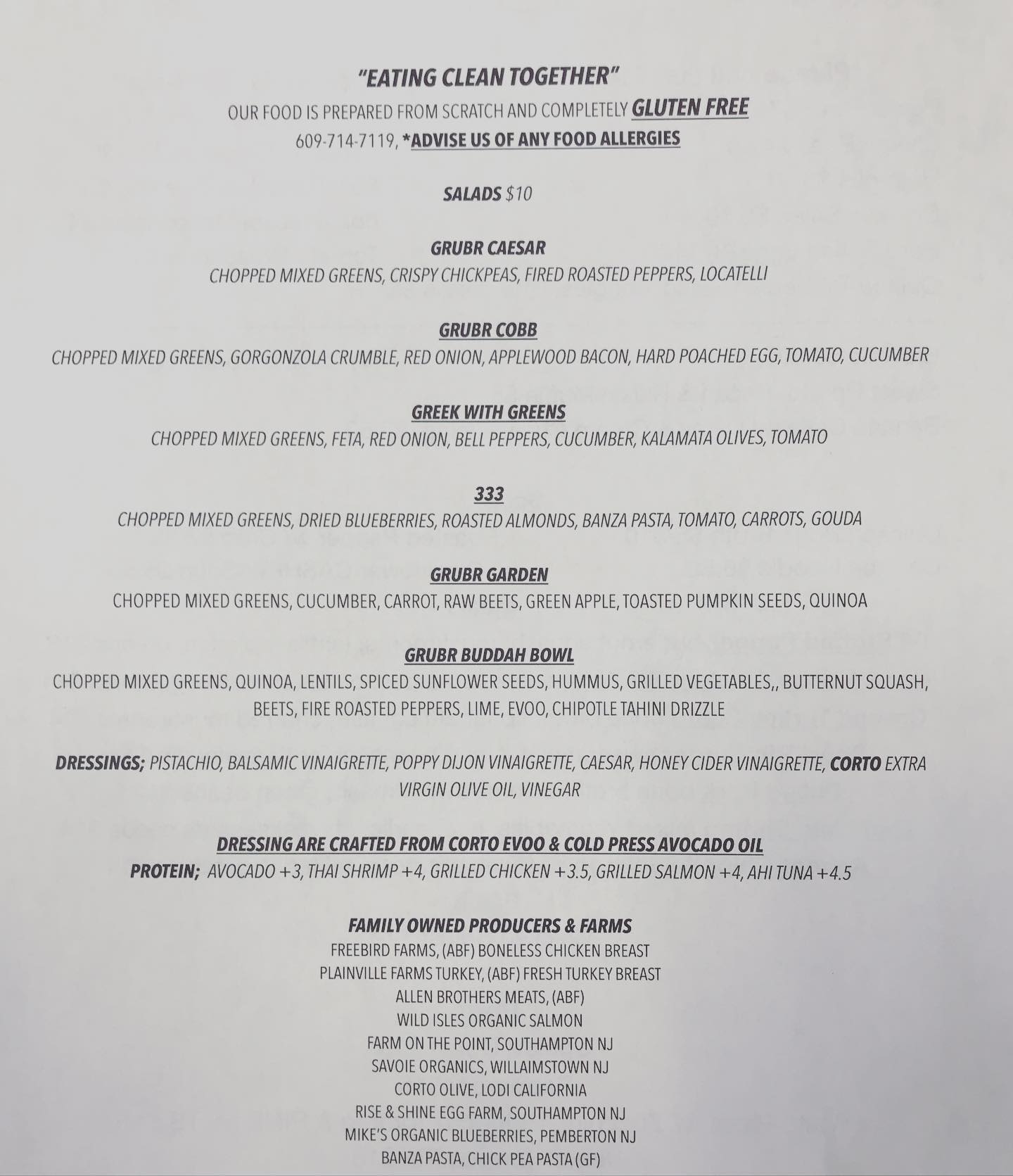 "EATING CLEAN TOGETHER"
OUR FOOD IS PREPARED FROM SCRATCH AND COMPLETELY GLUTEN FREE
609-714-7119, *ADVISE US OF ANY FOOD ALLERGIES

SALADS $10

GRUBR CAESAR
CHOPPED MIXED GREENS, CRISPY CHICKPEAS, FIRED ROASTED PEPPERS, LOCATELLI

GRUBR COBB
CHOPPED MIXED GREENS, GORGONZOLA CRUMBLE, RED ONION, APPLEWOOD BACON, HARD POACHED EGG, TOMATO, CUCUMBER

GREEK WITH GREENS
CHOPPED MIXED GREENS, FETA, RED ONION, BELL PEPPERS, CUCUMBER, KALAMATA OLIVES, TOMATO

333
CHOPPED MIXED GREENS, DRIED BLUEBERRIES, ROASTED ALMONDS, BANZA PASTA, TOMATO, CARROTS, GOUDA

GRUBR GARDEN
CHOPPED MIXED GREENS, CUCUMBER, CARROT, RAW BEETS, GREEN APPLE, TOASTED PUMPKIN SEEDS, QUINOA

GRUBR BUDDAH BOWL
CHOPPED MIXED GREENS, QUINOA, LENTILS, SPICED SUNFLOWER SEEDS, HUMMUS, GRILLED VEGETABLES,, BUTTERNUT SQUASH, BEETS, FIRE ROASTED PEPPERS, LIME, EVOO, CHIPOTLE TAHINI DRIZZLE

DRESSINGS; PISTACHIO, BALSAMIC VINAIGRETTE, POPPY DIJON VINAIGRETTE, CAESAR, HONEY CIDER VINAIGRETTE, CORTO EXTRA VIRGIN OLIVE OIL, VINEGAR

DRESSING ARE CRAFTED FROM CORTO EVOO & COLD PRESS AVOCADO OIL
PROTEIN; AVOCADO +3, THAI SHRIMP +4, GRILLED CHICKEN +3.5, GRILLED SALMON +4, AHI TUNA +4.5

FAMILY OWNED PRODUCERS & FARMS
FREEBIRD FARMS, (ABF) BONELESS CHICKEN BREAST
PLAINVILLE FARMS TURKEY, (ABF) FRESH TURKEY BREAST
ALLEN BROTHERS MEATS, (ABF)
WILD ISLES ORGANIC SALMON
FARM ON THE POINT, SOUTHAMPTON NJ
SAVOIE ORGANICS, WILLAIMSTOWN NJ
CORTO OLIVE, LODI CALIFORNIA
RISE & SHINE EGG FARM, SOUTHAMPTON NJ
MIKE'S ORGANIC BLUEBERRIES, PEMBERTON NJ
BANZA PASTA, CHICK PEA PASTA (GF)